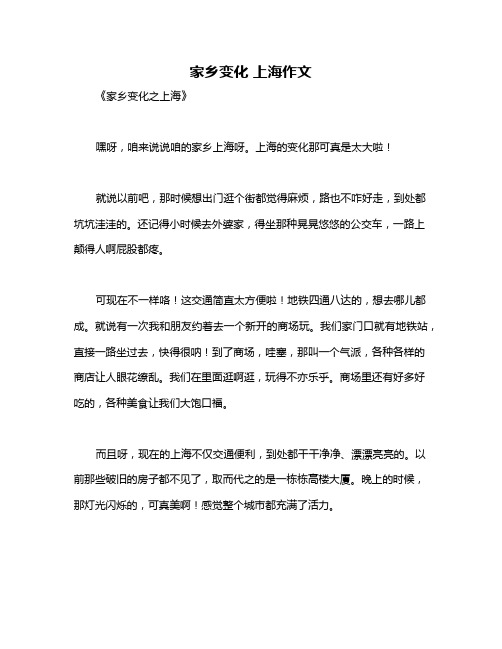 家乡变化 上海作文

《家乡变化之上海》

嘿呀，咱来说说咱的家乡上海呀。上海的变化那可真是太大啦！

就说以前吧，那时候想出门逛个街都觉得麻烦，路也不咋好走，到处都坑坑洼洼的。还记得小时候去外婆家，得坐那种晃晃悠悠的公交车，一路上颠得人啊屁股都疼。

可现在不一样咯！这交通简直太方便啦！地铁四通八达的，想去哪儿都成。就说有一次我和朋友约着去一个新开的商场玩。我们家门口就有地铁站，直接一路坐过去，快得很呐！到了商场，哇塞，那叫一个气派，各种各样的商店让人眼花缭乱。我们在里面逛啊逛，玩得不亦乐乎。商场里还有好多好吃的，各种美食让我们大饱口福。

而且呀，现在的上海不仅交通便利，到处都干干净净、漂漂亮亮的。以前那些破旧的房子都不见了，取而代之的是一栋栋高楼大厦。晚上的时候，那灯光闪烁的，可真美啊！感觉整个城市都充满了活力。